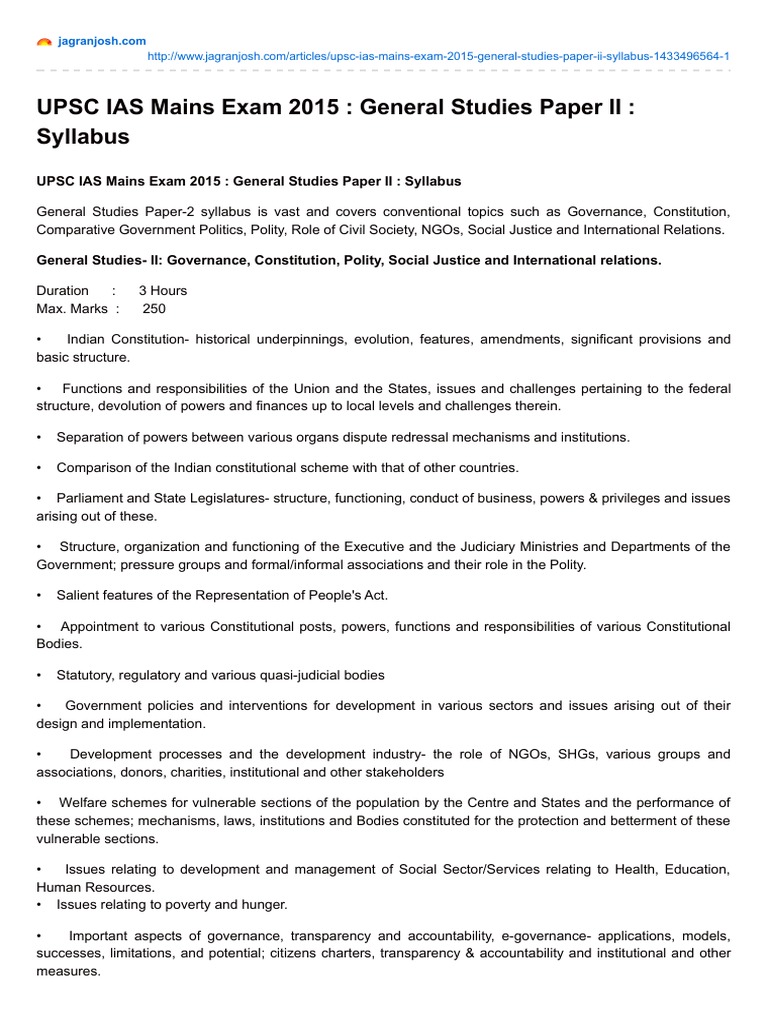 jagranjosh.com

http://www.jagranjosh.com/articles/upsc-ias-mains-exam-2015-general-studies-paper-ii-syllabus-1433496564-1

UPSC IAS Mains Exam 2015 : General Studies Paper II : Syllabus

UPSC IAS Mains Exam 2015 : General Studies Paper II : Syllabus

General Studies Paper-2 syllabus is vast and covers conventional topics such as Governance, Constitution, Comparative Government Politics, Polity, Role of Civil Society, NGOs, Social Justice and International Relations.

General Studies- II: Governance, Constitution, Polity, Social Justice and International relations.

Duration : 3 Hours
Max. Marks : 250

• Indian Constitution- historical underpinnings, evolution, features, amendments, significant provisions and basic structure.

• Functions and responsibilities of the Union and the States, issues and challenges pertaining to the federal structure, devolution of powers and finances up to local levels and challenges therein.

• Separation of powers between various organs dispute redressal mechanisms and institutions.

• Comparison of the Indian constitutional scheme with that of other countries.

• Parliament and State Legislatures- structure, functioning, conduct of business, powers & privileges and issues arising out of these.

• Structure, organization and functioning of the Executive and the Judiciary Ministries and Departments of the Government; pressure groups and formal/informal associations and their role in the Polity.

• Salient features of the Representation of People's Act.

• Appointment to various Constitutional posts, powers, functions and responsibilities of various Constitutional Bodies.

• Statutory, regulatory and various quasi-judicial bodies

• Government policies and interventions for development in various sectors and issues arising out of their design and implementation.

• Development processes and the development industry- the role of NGOs, SHGs, various groups and associations, donors, charities, institutional and other stakeholders

• Welfare schemes for vulnerable sections of the population by the Centre and States and the performance of these schemes; mechanisms, laws, institutions and Bodies constituted for the protection and betterment of these vulnerable sections.

• Issues relating to development and management of Social Sector/Services relating to Health, Education, Human Resources.
• Issues relating to poverty and hunger.

• Important aspects of governance, transparency and accountability, e-governance- applications, models, successes, limitations, and potential; citizens charters, transparency & accountability and institutional and other measures.